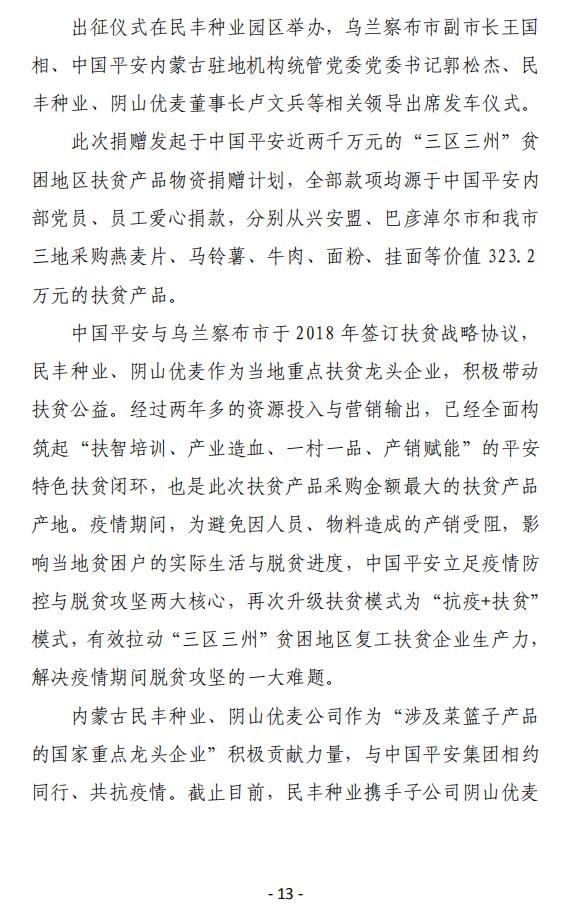 出征仪式在民丰种业园区举办，乌兰察布市副市长王国相、中国平安内蒙古驻地机构统管党委党委书记郭松杰、民丰种业、阴山优麦董事长卢文兵等相关领导出席发车仪式。

此次捐赠发起于中国平安近两千万元的“三区三州”贫困地区扶贫产品物资捐赠计划，全部款项均源于中国平安内部党员、员工爱心捐款，分别从兴安盟、巴彦淖尔市和我市三地采购燕麦片、马铃薯、牛肉、面粉、挂面等价值 323.2 万元的扶贫产品。

中国平安与乌兰察布市于 2018 年签订扶贫战略协议，民丰种业、阴山优麦作为当地重点扶贫龙头企业，积极带动扶贫公益。经过两年多的资源投入与营销输出，已经全面构筑起“扶智培训、产业造血、一村一品、产销赋能”的平安特色扶贫闭环，也是此次扶贫产品采购金额最大的扶贫产品产地。疫情期间，为避免因人员、物料造成的产销受阻，影响当地贫困户的实际生活与脱贫进度，中国平安立足疫情防控与脱贫攻坚两大核心，再次升级扶贫模式为“抗疫+扶贫”模式，有效拉动“三区三州”贫困地区复工扶贫企业生产力，解决疫情期间脱贫攻坚的一大难题。

内蒙古民丰种业、阴山优麦公司作为“涉及菜篮子产品的国家重点龙头企业”积极贡献力量，与中国平安集团相约同行、共抗疫情。截止目前，民丰种业携手子公司阴山优麦

- 13 -